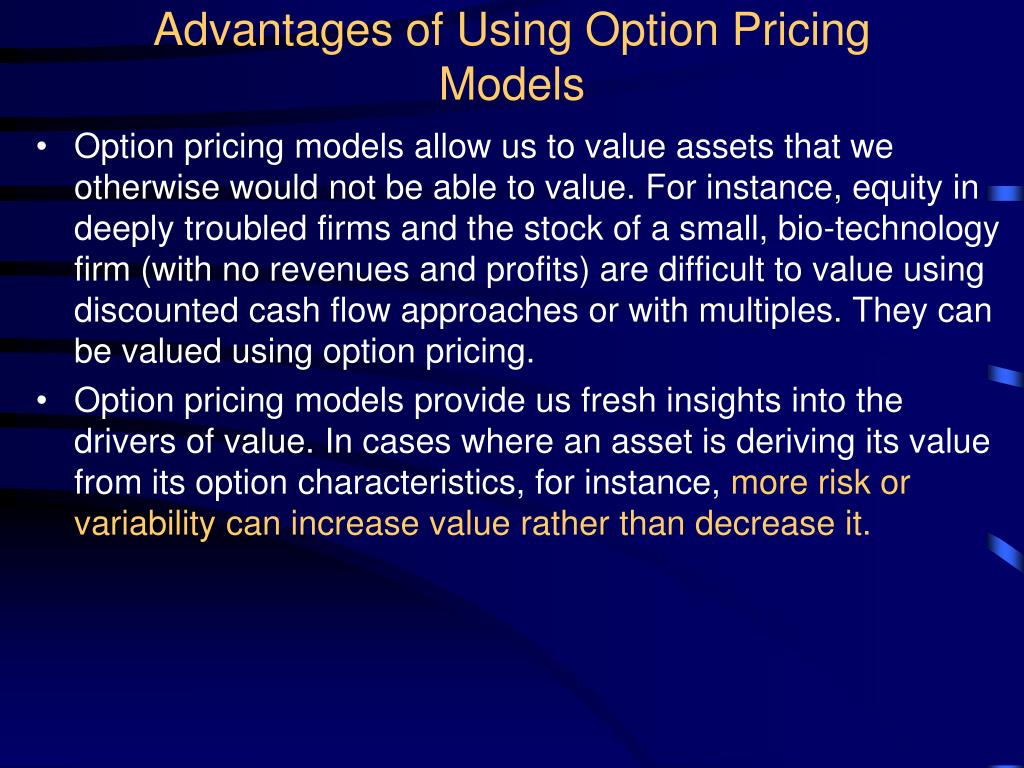 Advantages of Using Option Pricing Models

• Option pricing models allow us to value assets that we otherwise would not be able to value. For instance, equity in deeply troubled firms and the stock of a small, bio-technology firm (with no revenues and profits) are difficult to value using discounted cash flow approaches or with multiples. They can be valued using option pricing.

• Option pricing models provide us fresh insights into the drivers of value. In cases where an asset is deriving its value from its option characteristics, for instance, more risk or variability can increase value rather than decrease it.